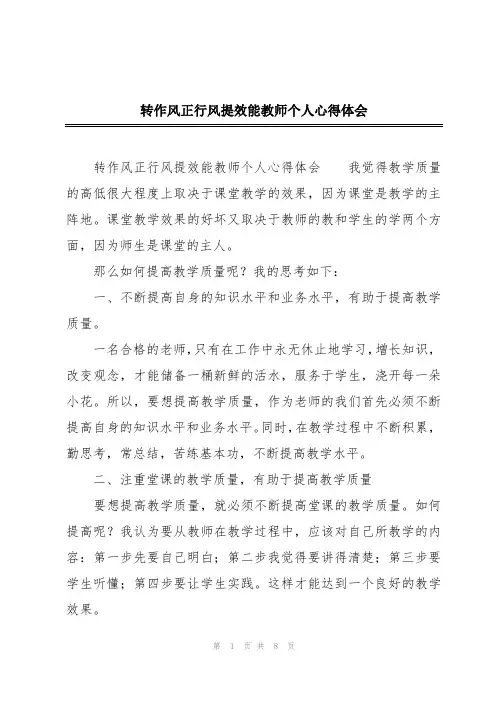 转作风正行风提效能教师个人心得体会

转作风正行风提效能教师个人心得体会　　我觉得教学质量的高低很大程度上取决于课堂教学的效果，因为课堂是教学的主阵地。课堂教学效果的好坏又取决于教师的教和学生的学两个方面，因为师生是课堂的主人。

那么如何提高教学质量呢？我的思考如下：

一、不断提高自身的知识水平和业务水平，有助于提高教学质量。

一名合格的老师，只有在工作中永无休止地学习，增长知识，改变观念，才能储备一桶新鲜的活水，服务于学生，浇开每一朵小花。所以，要想提高教学质量，作为老师的我们首先必须不断提高自身的知识水平和业务水平。同时，在教学过程中不断积累，勤思考，常总结，苦练基本功，不断提高教学水平。

二、注重堂课的教学质量，有助于提高教学质量

要想提高教学质量，就必须不断提高堂课的教学质量。如何提高呢？我认为要从教师在教学过程中，应该对自己所教学的内容：第一步先要自己明白；第二步我觉得要讲得清楚；第三步要学生听懂；第四步要让学生实践。这样才能达到一个良好的教学效果。

第 1 页 共 8 页